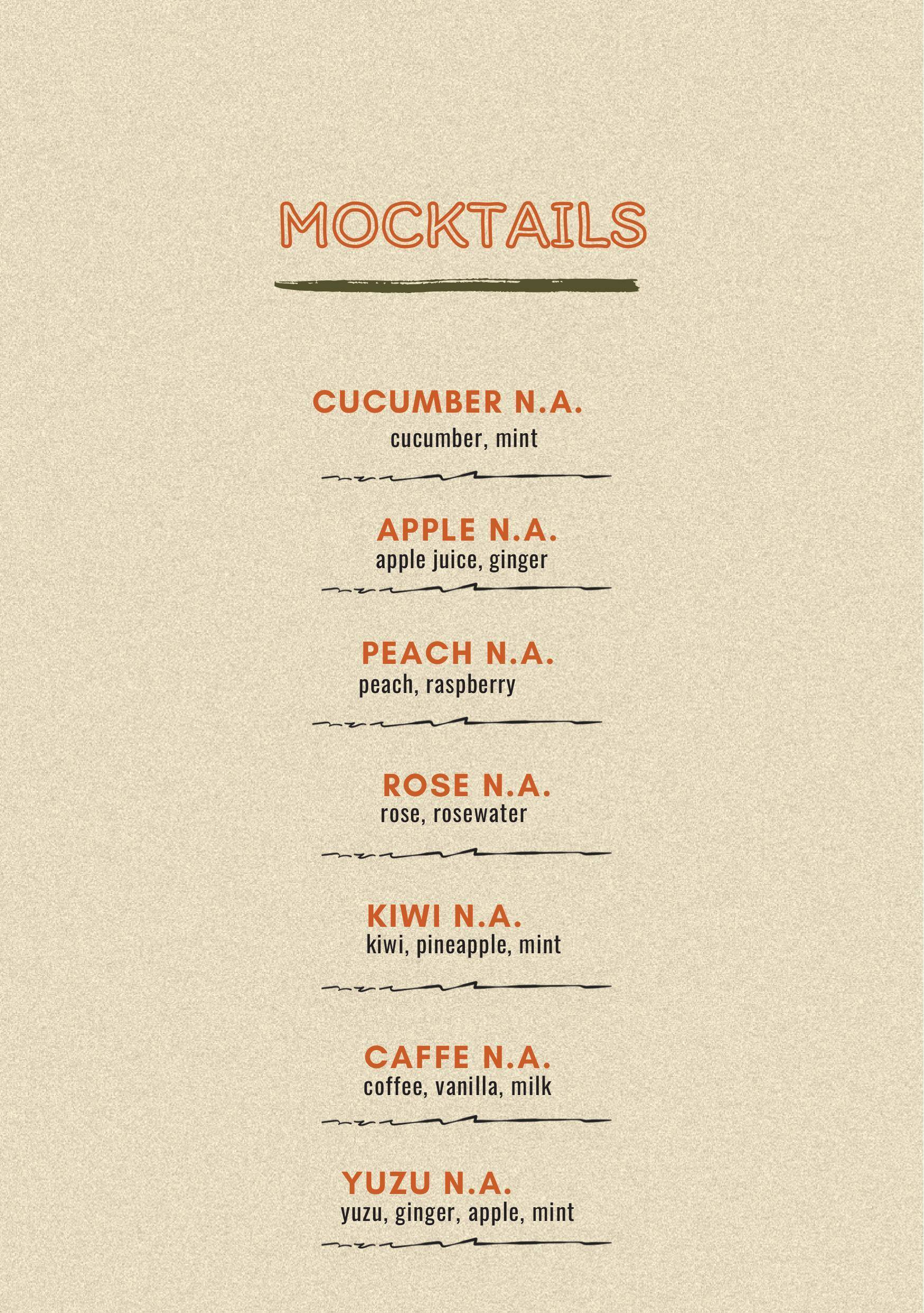 MOCKTAILS

CUCUMBER N.A.
cucumber, mint

APPLE N.A.
apple juice, ginger

PEACH N.A.
peach, raspberry

ROSE N.A.
rose, rosewater

KIWI N.A.
kiwi, pineapple, mint

CAFFE N.A.
coffee, vanilla, milk

YUZU N.A.
yuzu, ginger, apple, mint